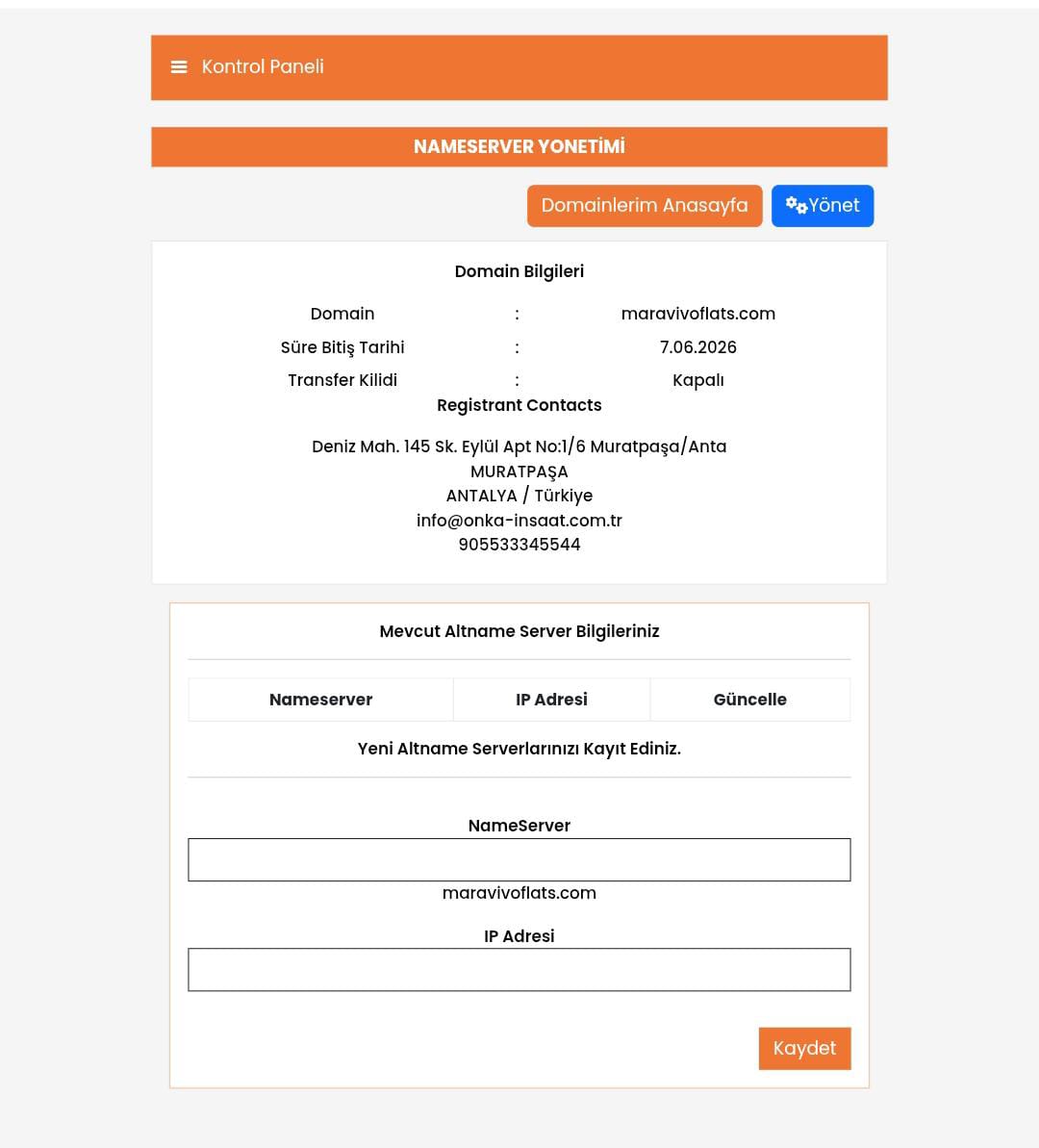 Kontrol Paneli

NAMESERVER YONETİMİ

Domainlerim Anasayfa

Yönet

Domain Bilgileri

| Domain | : | maravivoflats.com |
|---|---|---|
| Süre Bitiş Tarihi | : | 7.06.2026 |
| Transfer Kilidi | : | Kapalı |

Registrant Contacts

Deniz Mah. 145 Sk. Eylül Apt No:1/6 Muratpaşa/Anta
MURATPAŞA
ANTALYA / Türkiye
info@onka-insaat.com.tr
905533345544

Mevcut Altname Server Bilgileriniz

| Nameserver | IP Adresi | Güncelle |
|---|---|---|

Yeni Altname Serverlarınızı Kayıt Ediniz.

NameServer

maravivoflats.com

IP Adresi

Kaydet